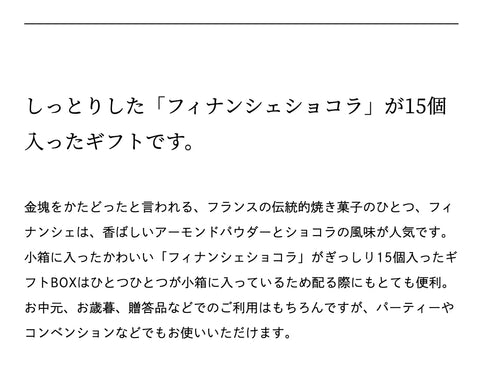 しっとりした「フィナンシェショコラ」が15個入ったギフトです。

金塊をかたどったと言われる、フランスの伝統的焼き菓子のひとつ、フィナンシェは、香ばしいアーモンドパウダーとショコラの風味が人気です。小箱に入ったかわいい「フィナンシェショコラ」がぎっしり15個入ったギフトBOXはひとつひとつが小箱に入っているため配る際にもとても便利。お中元、お歳暮、贈答品などでのご利用はもちろんですが、パーティーやコンベンションなどでもお使いいただけます。